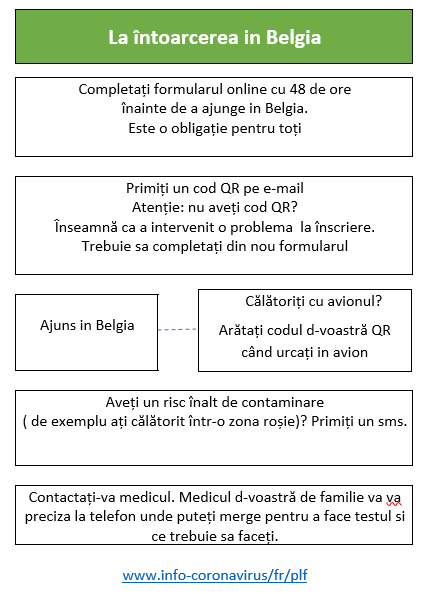 La întoarcerea in Belgia

Completați formularul online cu 48 de ore înainte de a ajunge in Belgia. Este o obligație pentru toți

Primiți un cod QR pe e-mail
Atenție: nu aveți cod QR?
Înseamnă ca a intervenit o problema la înscriere.
Trebuie sa completați din nou formularul

Ajuns in Belgia

Călătoriți cu avionul?

Arătați codul d-voastră QR când urcați in avion

Aveți un risc înalt de contaminare ( de exemplu ați călătorit într-o zona roșie)? Primiți un sms.

Contactați-va medicul. Medicul d-voastră de familie va va preciza la telefon unde puteți merge pentru a face testul si ce trebuie sa faceți.

www.info-coronavirus/fr/plf